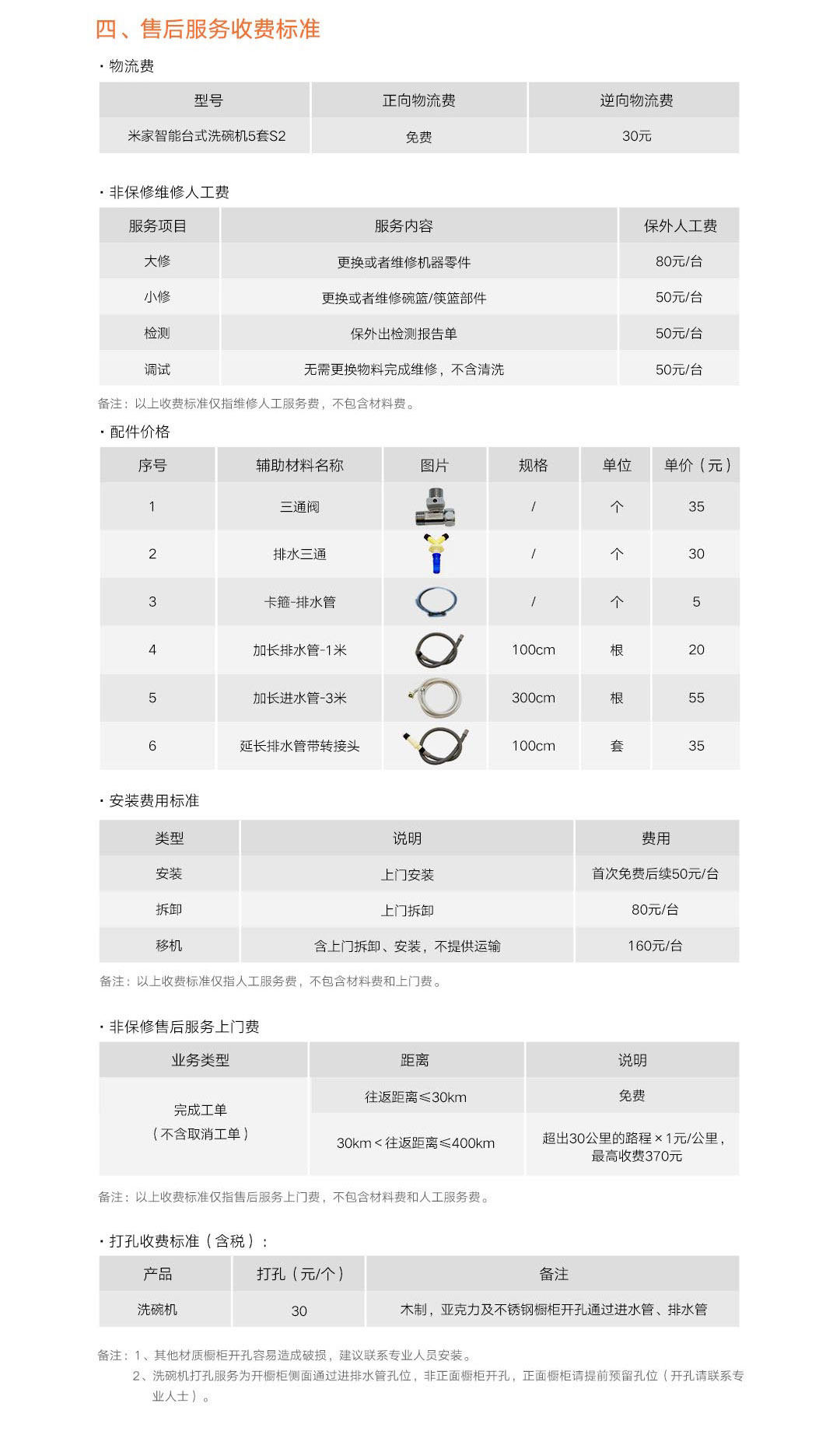 四、售后服务收费标准

· 物流费

| 型号 | 正向物流费 | 逆向物流费 |
|---|---|---|
| 米家智能台式洗碗机5套S2 | 免费 | 30元 |

· 非保修维修人工费

| 服务项目 | 服务内容 | 保外人工费 |
|---|---|---|
| 大修 | 更换或者维修机器零件 | 80元/台 |
| 小修 | 更换或者维修碗篮/筷篮部件 | 50元/台 |
| 检测 | 保外出检测报告单 | 50元/台 |
| 调试 | 无需更换物料完成维修，不含清洗 | 50元/台 |

备注：以上收费标准仅指维修人工服务费，不包含材料费。

· 配件价格

| 序号 | 辅助材料名称 | 图片 | 规格 | 单位 | 单价（元） |
|---|---|---|---|---|---|
| 1 | 三通阀 | | / | 个 | 35 |
| 2 | 排水三通 | | / | 个 | 30 |
| 3 | 卡箍-排水管 | | / | 个 | 5 |
| 4 | 加长排水管-1米 | | 100cm | 根 | 20 |
| 5 | 加长进水管-3米 | | 300cm | 根 | 55 |
| 6 | 延长排水管带转接头 | | 100cm | 套 | 35 |

· 安装费用标准

| 类型 | 说明 | 费用 |
|---|---|---|
| 安装 | 上门安装 | 首次免费后续50元/台 |
| 拆卸 | 上门拆卸 | 80元/台 |
| 移机 | 含上门拆卸、安装，不提供运输 | 160元/台 |

备注：以上收费标准仅指人工服务费，不包含材料费和上门费。

· 非保修售后服务上门费

| 业务类型 | 距离 | 说明 |
|---|---|---|
| 完成工单（不含取消工单） | 往返距离≤30km | 免费 |
| | 30km＜往返距离≤400km | 超出30公里的路程×1元/公里，最高收费370元 |

备注：以上收费标准仅指售后服务上门费，不包含材料费和人工服务费。

· 打孔收费标准（含税）：

| 产品 | 打孔（元/个） | 备注 |
|---|---|---|
| 洗碗机 | 30 | 木制，亚克力及不锈钢橱柜开孔通过进水管、排水管 |

备注：1、其他材质橱柜开孔容易造成破损，建议联系专业人员安装。
2、洗碗机打孔服务为开橱柜侧面通过进排水管孔位，非正面橱柜开孔，正面橱柜请提前预留孔位（开孔请联系专业人士）。